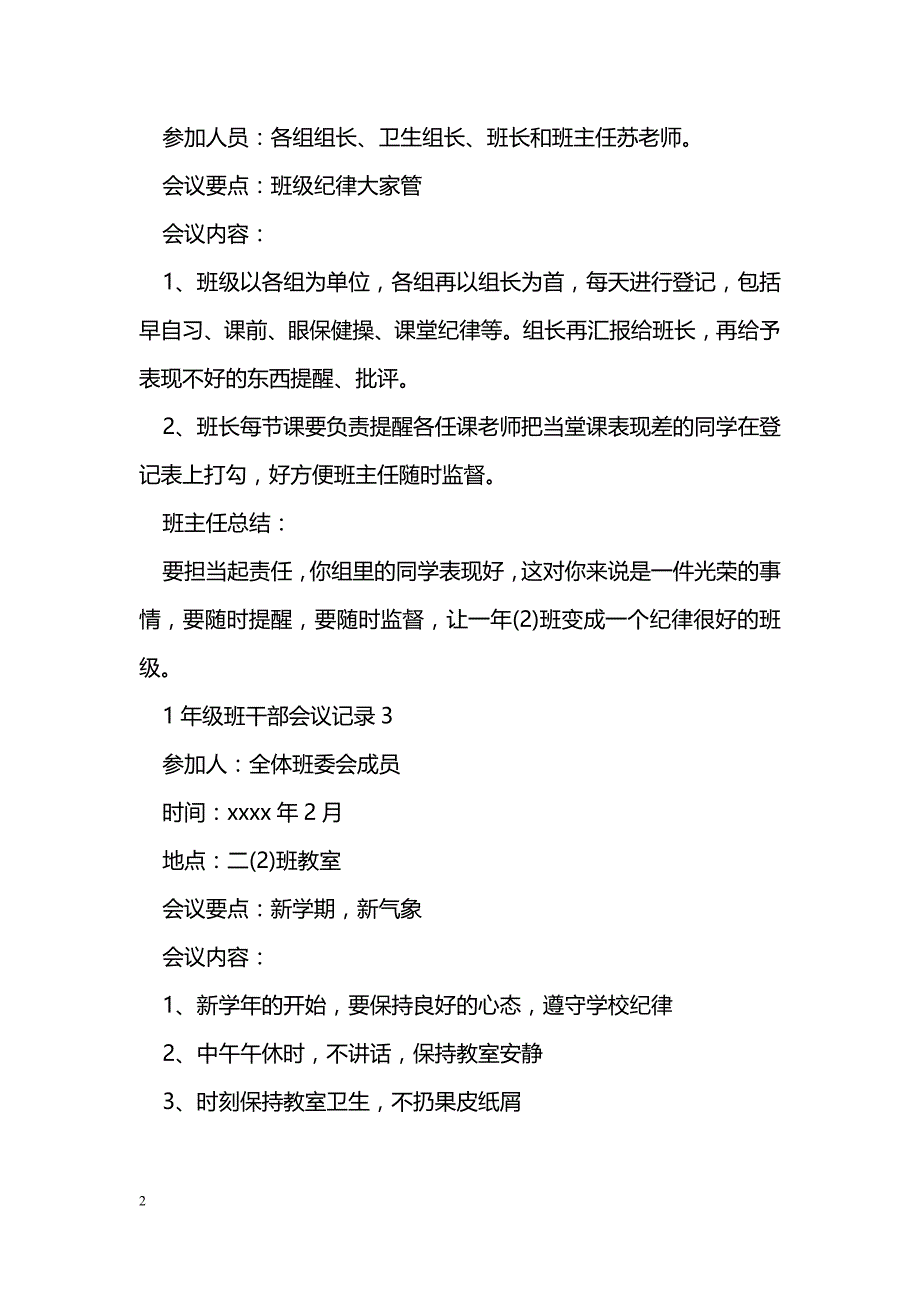 参加人员：各组组长、卫生组长、班长和班主任苏老师。

会议要点：班级纪律大家管

会议内容：

1、班级以各组为单位，各组再以组长为首，每天进行登记，包括早自习、课前、眼保健操、课堂纪律等。组长再汇报给班长，再给予表现不好的东西提醒、批评。

2、班长每节课要负责提醒各任课老师把当堂课表现差的同学在登记表上打勾，好方便班主任随时监督。

班主任总结：

要担当起责任，你组里的同学表现好，这对你来说是一件光荣的事情，要随时提醒，要随时监督，让一年(2)班变成一个纪律很好的班级。

1 年级班干部会议记录 3

参加人：全体班委会成员

时间：xxxx 年 2 月

地点：二(2)班教室

会议要点：新学期，新气象

会议内容：

1、新学年的开始，要保持良好的心态，遵守学校纪律

2、中午午休时，不讲话，保持教室安静

3、时刻保持教室卫生，不扔果皮纸屑

2